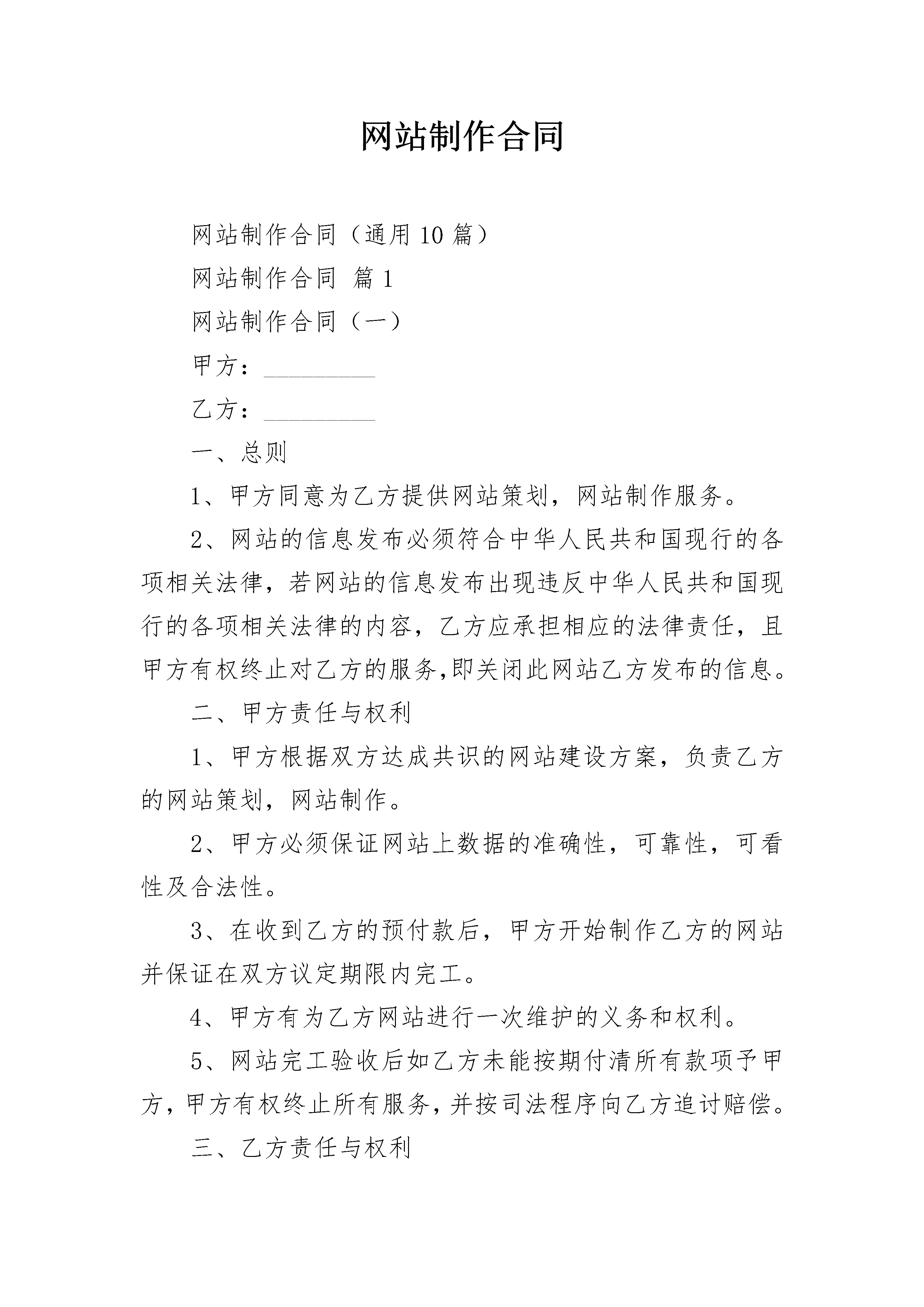 网站制作合同

网站制作合同（通用10篇）

网站制作合同 篇1

网站制作合同（一）

甲方：____

乙方：____

一、总则

1、甲方同意为乙方提供网站策划，网站制作服务。

2、网站的信息发布必须符合中华人民共和国现行的各项相关法律，若网站的信息发布出现违反中华人民共和国现行的各项相关法律的内容，乙方应承担相应的法律责任，且甲方有权终止对乙方的服务,即关闭此网站乙方发布的信息。

二、甲方责任与权利

1、甲方根据双方达成共识的网站建设方案，负责乙方的网站策划，网站制作。

2、甲方必须保证网站上数据的准确性，可靠性，可看性及合法性。

3、在收到乙方的预付款后，甲方开始制作乙方的网站并保证在双方议定期限内完工。

4、甲方有为乙方网站进行一次维护的义务和权利。

5、网站完工验收后如乙方未能按期付清所有款项予甲方，甲方有权终止所有服务，并按司法程序向乙方追讨赔偿。

三、乙方责任与权利